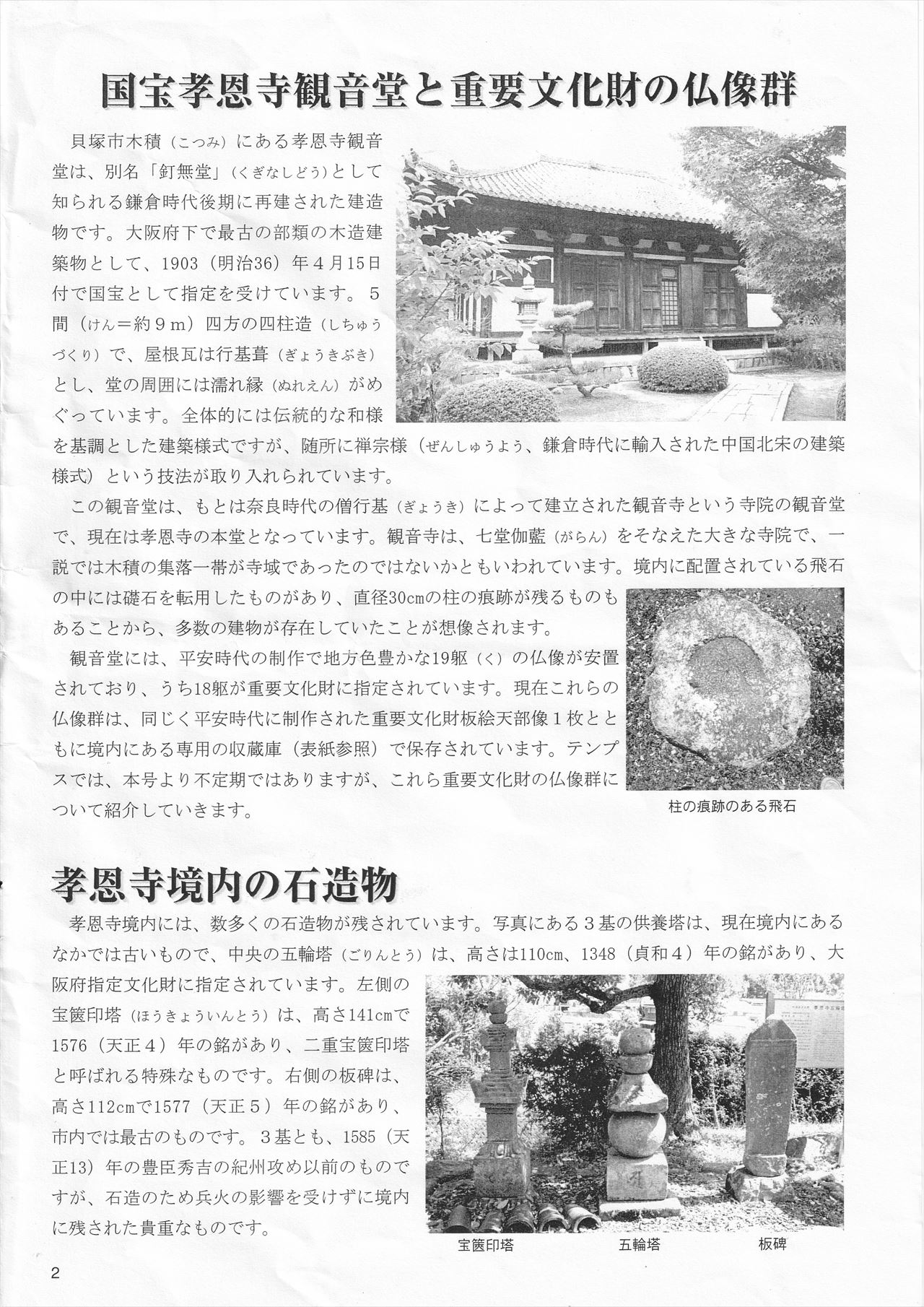 国宝孝恩寺観音堂と重要文化財の仏像群

貝塚市木積（こつみ）にある孝恩寺観音堂は、別名「釘無堂」（くぎなしどう）として知られる鎌倉時代後期に再建された建造物です。大阪府下で最古の部類の木造建築物として、1903（明治36）年４月15日付で国宝として指定を受けています。５間（けん＝約９ｍ）四方の四柱造（しちゅうづくり）で、屋根瓦は行基葺（ぎょうきぶき）とし、堂の周囲には濡れ縁（ぬれえん）がめぐっています。全体的には伝統的な和様を基調とした建築様式ですが、随所に禅宗様（ぜんしゅうよう、鎌倉時代に輸入された中国北宋の建築様式）という技法が取り入れられています。

この観音堂は、もとは奈良時代の僧行基（ぎょうき）によって建立された観音寺という寺院の観音堂で、現在は孝恩寺の本堂となっています。観音寺は、七堂伽藍（がらん）をそなえた大きな寺院で、一説では木積の集落一帯が寺域であったのではないかともいわれています。境内に配置されている飛石の中には礎石を転用したものがあり、直径30cmの柱の痕跡が残るものもあることから、多数の建物が存在していたことが想像されます。

観音堂には、平安時代の制作で地方色豊かな19躯（く）の仏像が安置されており、うち18躯が重要文化財に指定されています。現在これらの仏像群は、同じく平安時代に制作された重要文化財板絵天部像１枚とともに境内にある専用の収蔵庫（表紙参照）で保存されています。テンプスでは、本号より不定期ではありますが、これら重要文化財の仏像群について紹介していきます。

柱の痕跡のある飛石

孝恩寺境内の石造物

孝恩寺境内には、数多くの石造物が残されています。写真にある３基の供養塔は、現在境内にあるなかでは古いもので、中央の五輪塔（ごりんとう）は、高さは110cm、1348（貞和４）年の銘があり、大阪府指定文化財に指定されています。左側の宝篋印塔（ほうきょういんとう）は、高さ141cmで1576（天正４）年の銘があり、二重宝篋印塔と呼ばれる特殊なものです。右側の板碑は、高さ112cmで1577（天正５）年の銘があり、市内では最古のものです。３基とも、1585（天正13）年の豊臣秀吉の紀州攻め以前のものですが、石造のため兵火の影響を受けずに境内に残された貴重なものです。

宝篋印塔　五輪塔　板碑

2